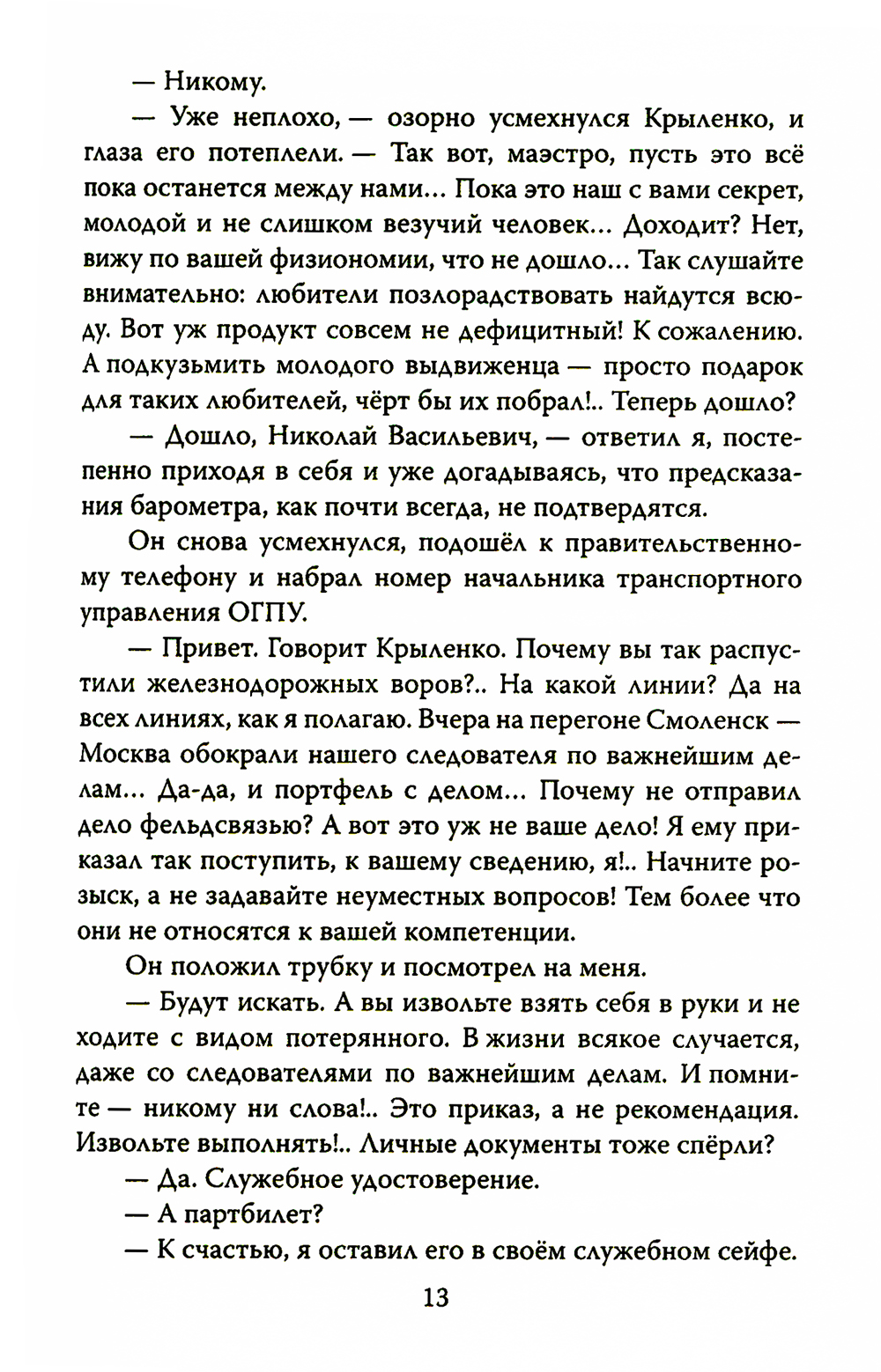 — Никому.

— Уже неплохо, — озорно усмехнулся Крыленко, и глаза его потеплели. — Так вот, маэстро, пусть это всё пока останется между нами... Пока это наш с вами секрет, молодой и не слишком везучий человек... Доходит? Нет, вижу по вашей физиономии, что не дошло... Так слушайте внимательно: любители позлорадствовать найдутся всюду. Вот уж продукт совсем не дефицитный! К сожалению. А подкузьмить молодого выдвиженца — просто подарок для таких любителей, чёрт бы их побрал!.. Теперь дошло?

— Дошло, Николай Васильевич, — ответил я, постепенно приходя в себя и уже догадываясь, что предсказания барометра, как почти всегда, не подтвердятся.

Он снова усмехнулся, подошёл к правительственному телефону и набрал номер начальника транспортного управления ОГПУ.

— Привет. Говорит Крыленко. Почему вы так распустили железнодорожных воров?.. На какой линии? Да на всех линиях, как я полагаю. Вчера на перегоне Смоленск — Москва обокрали нашего следователя по важнейшим делам... Да-да, и портфель с делом... Почему не отправил дело фельдсвязью? А вот это уж не ваше дело! Я ему приказал так поступить, к вашему сведению, я!.. Начните розыск, а не задавайте неуместных вопросов! Тем более что они не относятся к вашей компетенции.

Он положил трубку и посмотрел на меня.

— Будут искать. А вы извольте взять себя в руки и не ходите с видом потерянного. В жизни всякое случается, даже со следователями по важнейшим делам. И помните — никому ни слова!.. Это приказ, а не рекомендация. Извольте выполнять!.. Личные документы тоже спёрли?

— Да. Служебное удостоверение.

— А партбилет?

— К счастью, я оставил его в своём служебном сейфе.

13